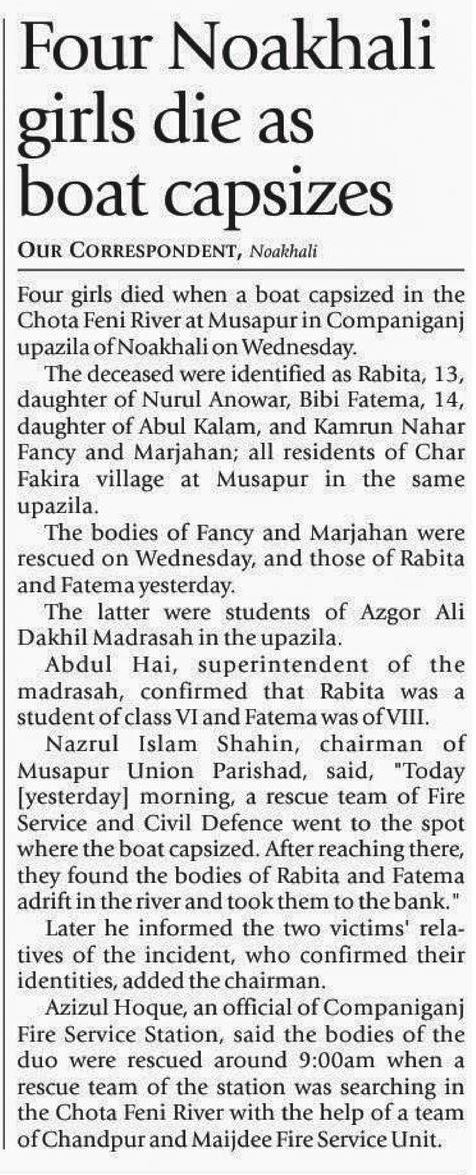 Four Noakhali girls die as boat capsizes

OUR CORRESPONDENT, Noakhali

Four girls died when a boat capsized in the Chota Feni River at Musapur in Companiganj upazila of Noakhali on Wednesday.

The deceased were identified as Rabita, 13, daughter of Nurul Anowar, Bibi Fatema, 14, daughter of Abul Kalam, and Kamrun Nahar Fancy and Marjahan; all residents of Char Fakira village at Musapur in the same upazila.

The bodies of Fancy and Marjahan were rescued on Wednesday, and those of Rabita and Fatema yesterday.

The latter were students of Azgor Ali Dakhil Madrasah in the upazila.

Abdul Hai, superintendent of the madrasah, confirmed that Rabita was a student of class VI and Fatema was of VIII.

Nazrul Islam Shahin, chairman of Musapur Union Parishad, said, "Today [yesterday] morning, a rescue team of Fire Service and Civil Defence went to the spot where the boat capsized. After reaching there, they found the bodies of Rabita and Fatema adrift in the river and took them to the bank."

Later he informed the two victims' relatives of the incident, who confirmed their identities, added the chairman.

Azizul Hoque, an official of Companiganj Fire Service Station, said the bodies of the duo were rescued around 9:00am when a rescue team of the station was searching in the Chota Feni River with the help of a team of Chandpur and Maijdee Fire Service Unit.